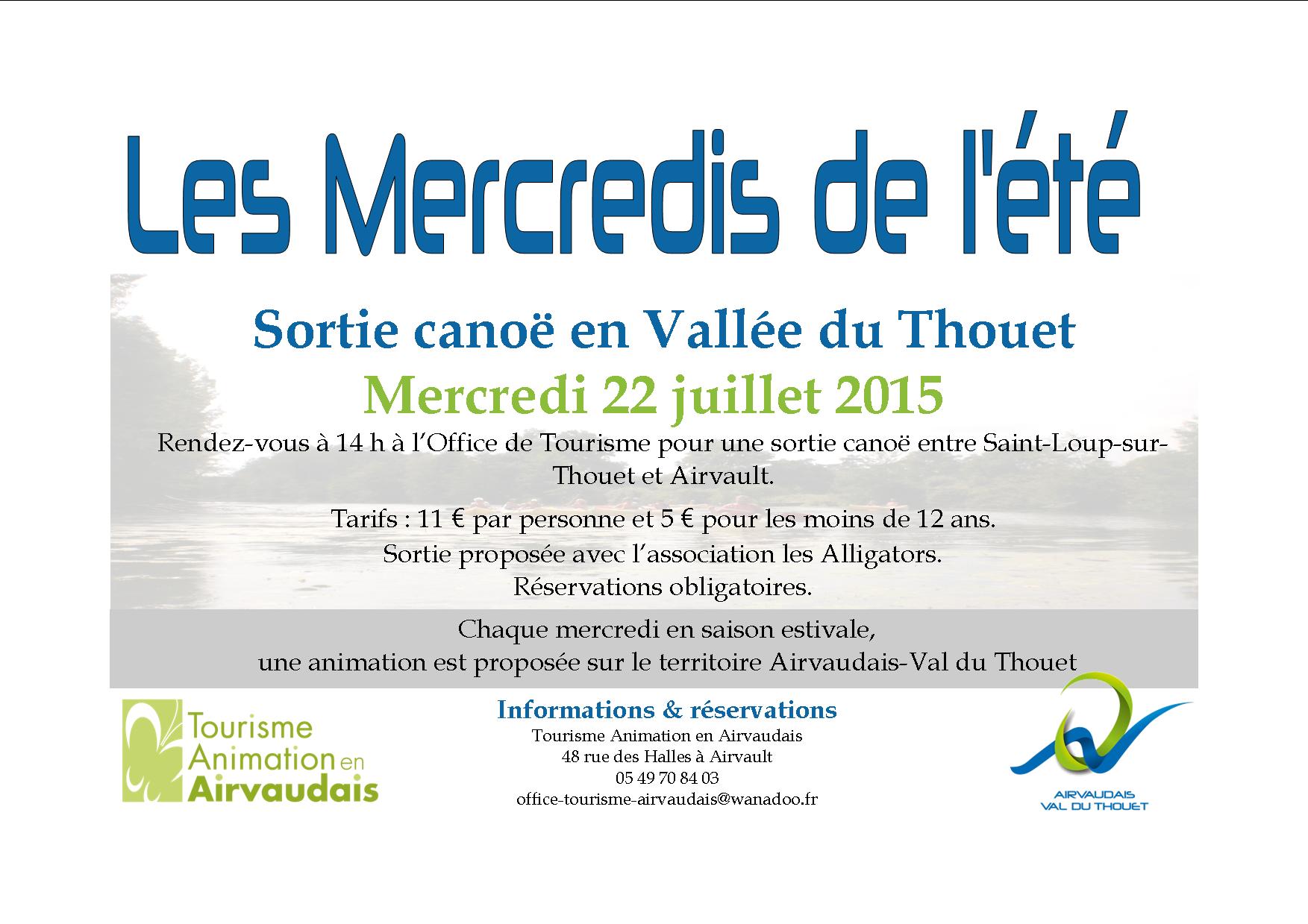 Les Mercredis de l'été

Sortie canoë en Vallée du Thouet

Mercredi 22 juillet 2015

Rendez-vous à 14 h à l'Office de Tourisme pour une sortie canoë entre Saint-Loup-sur-Thouet et Airvault.

Tarifs : 11 € par personne et 5 € pour les moins de 12 ans.
Sortie proposée avec l'association les Alligators.
Réservations obligatoires.

Chaque mercredi en saison estivale,
une animation est proposée sur le territoire Airvaudais-Val du Thouet

Tourisme Animation en Airvaudais

Informations & réservations
Tourisme Animation en Airvaudais
48 rue des Halles à Airvault
05 49 70 84 03
office-tourisme-airvaudais@wanadoo.fr

AIRVAUDAIS VAL DU THOUET